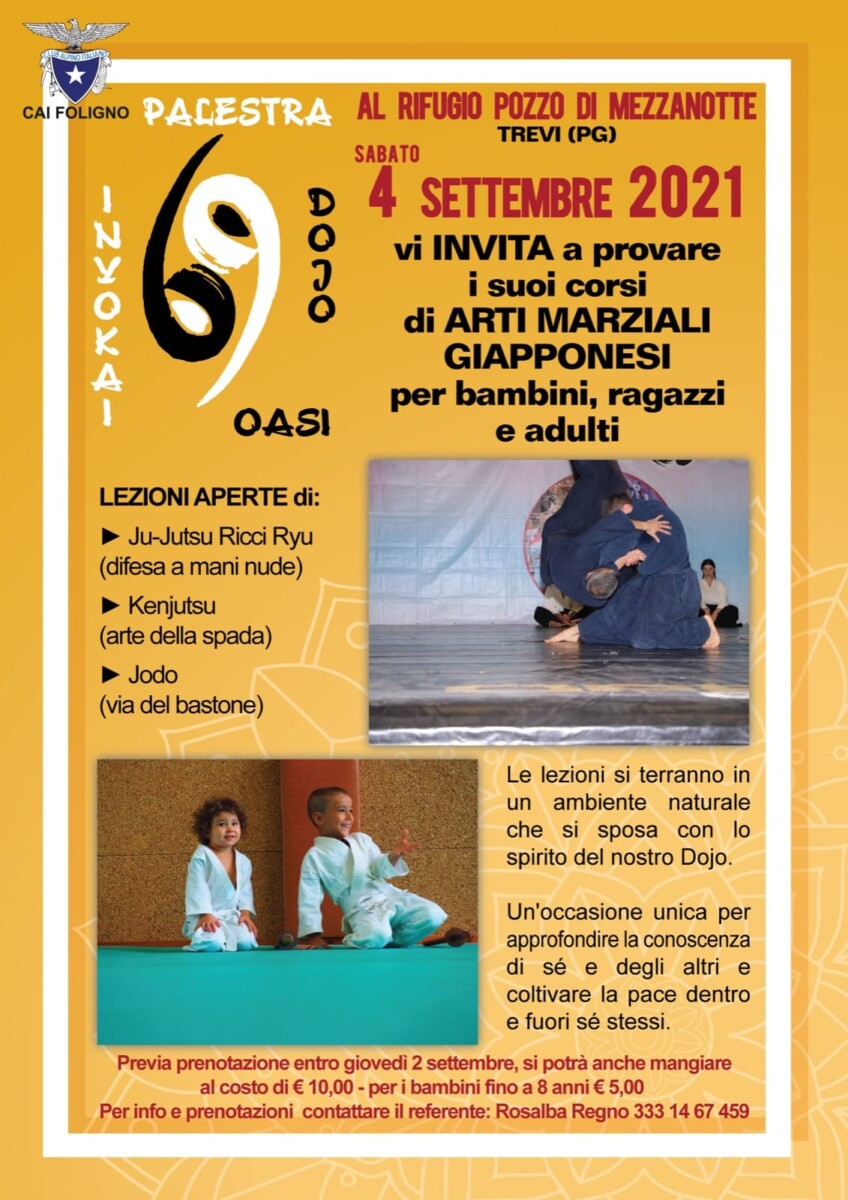 CLUB ALPINO ITALIANO

CAI FOLIGNO

PALESTRA

INYOKAI

DOJO

OASI

AL RIFUGIO POZZO DI MEZZANOTTE
TREVI (PG)

SABATO
4 SETTEMBRE 2021

vi INVITA a provare i suoi corsi di ARTI MARZIALI GIAPPONESI per bambini, ragazzi e adulti

LEZIONI APERTE di:
► Ju-Jutsu Ricci Ryu (difesa a mani nude)
► Kenjutsu (arte della spada)
► Jodo (via del bastone)

Le lezioni si terranno in un ambiente naturale che si sposa con lo spirito del nostro Dojo.

Un'occasione unica per approfondire la conoscenza di sé e degli altri e coltivare la pace dentro e fuori sé stessi.

Previa prenotazione entro giovedì 2 settembre, si potrà anche mangiare al costo di € 10,00 - per i bambini fino a 8 anni € 5,00
Per info e prenotazioni contattare il referente: Rosalba Regno 333 14 67 459